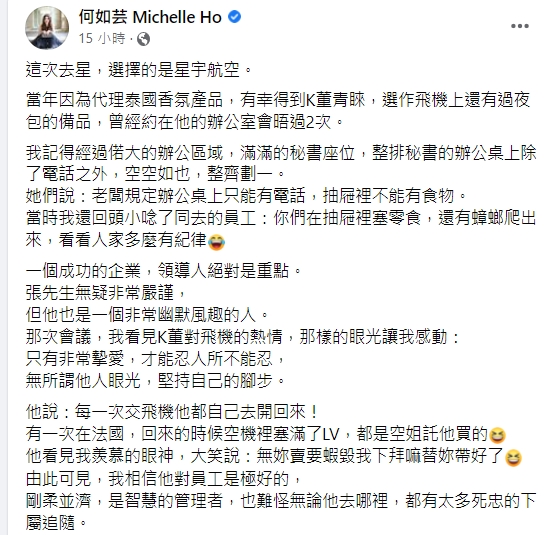 何如芸 Michelle Ho
15 小時 ·

這次去星，選擇的是星宇航空。

當年因為代理泰國香氛產品，有幸得到K董青睞，選作飛機上還有過夜包的備品，曾經約在他的辦公室會晤過2次。

我記得經過偌大的辦公區域，滿滿的秘書座位，整排秘書的辦公桌上除了電話之外，空空如也，整齊劃一。
她們說：老闆規定辦公桌上只能有電話，抽屜裡不能有食物。
當時我還回頭小唸了同去的員工：你們在抽屜裡塞零食，還有蟑螂爬出來，看看人家多麼有紀律😂

一個成功的企業，領導人絕對是重點。
張先生無疑非常嚴謹，
但他也是一個非常幽默風趣的人。
那次會議，我看見K董對飛機的熱情，那樣的眼光讓我感動：
只有非常摯愛，才能忍人所不能忍，
無所謂他人眼光，堅持自己的腳步。

他說：每一次交飛機他都自己去開回來！
有一次在法國，回來的時候空機裡塞滿了LV，都是空姐託他買的😆
他看見我羨慕的眼神，大笑說：無妳賣要蝦毀我下拜嘛替妳帶好了😆
由此可見，我相信他對員工是極好的，
剛柔並濟，是智慧的管理者，也難怪無論他去哪裡，都有太多死忠的下屬追隨。